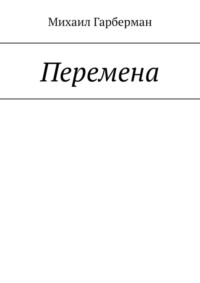 Михаил Гарберман

Перемена